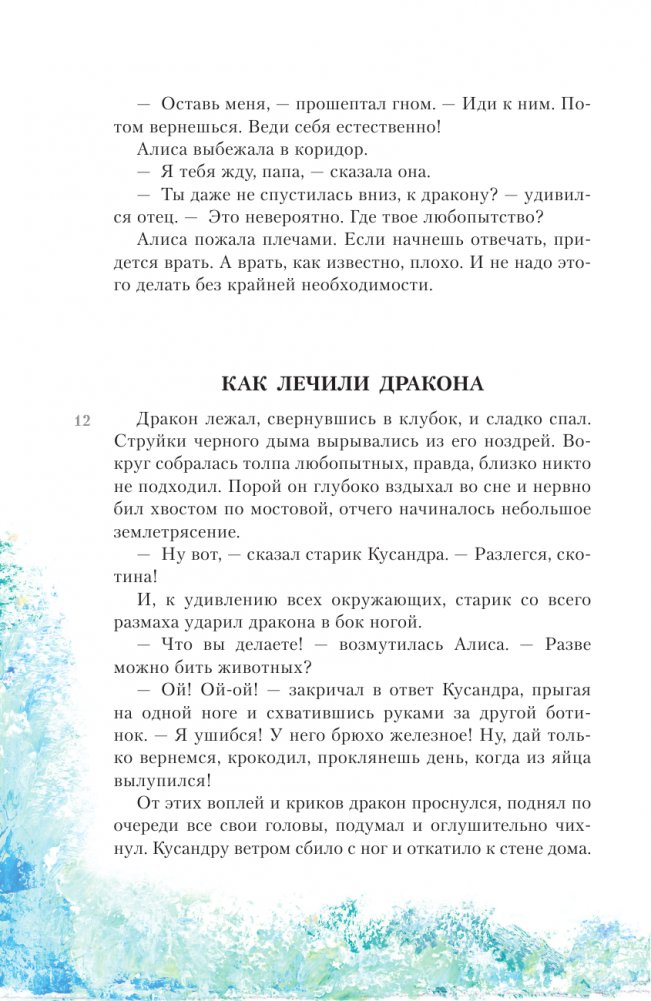 — Оставь меня, — прошептал гном. — Иди к ним. Потом вернешься. Веди себя естественно!

Алиса выбежала в коридор.

— Я тебя жду, папа, — сказала она.

— Ты даже не спустилась вниз, к дракону? — удивился отец. — Это невероятно. Где твое любопытство?

Алиса пожала плечами. Если начнешь отвечать, придется врать. А врать, как известно, плохо. И не надо этого делать без крайней необходимости.

КАК ЛЕЧИЛИ ДРАКОНА

12

Дракон лежал, свернувшись в клубок, и сладко спал. Струйки черного дыма вырывались из его ноздрей. Вокруг собралась толпа любопытных, правда, близко никто не подходил. Порой он глубоко вздыхал во сне и нервно бил хвостом по мостовой, отчего начиналось небольшое землетрясение.

— Ну вот, — сказал старик Кусандра. — Разлегся, скотина!

И, к удивлению всех окружающих, старик со всего размаха ударил дракона в бок ногой.

— Что вы делаете! — возмутилась Алиса. — Разве можно бить животных?

— Ой! Ой-ой! — закричал в ответ Кусандра, прыгая на одной ноге и схватившись руками за другой ботинок. — Я ушибся! У него брюхо железное! Ну, дай только вернемся, крокодил, проклянешь день, когда из яйца вылупился!

От этих воплей и криков дракон проснулся, поднял по очереди все свои головы, подумал и оглушительно чихнул. Кусандру ветром сбило с ног и откатило к стене дома.